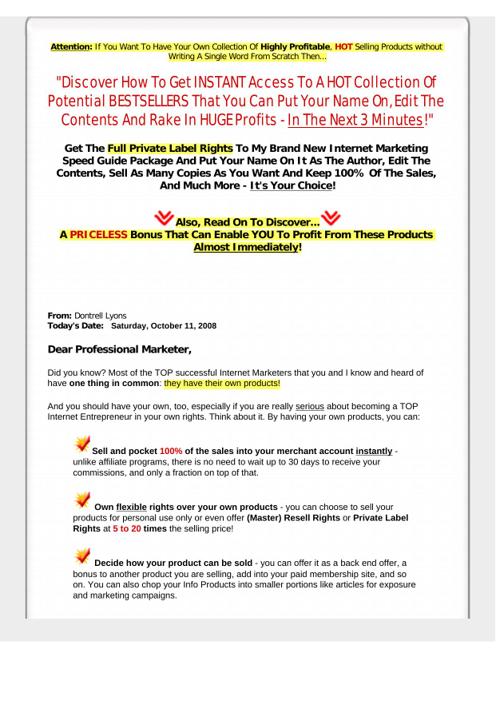 Attention: If You Want To Have Your Own Collection Of Highly Profitable, HOT Selling Products without Writing A Single Word From Scratch Then...

"Discover How To Get INSTANT Access To A HOT Collection Of Potential BESTSELLERS That You Can Put Your Name On, Edit The Contents And Rake In HUGE Profits - In The Next 3 Minutes!"

Get The Full Private Label Rights To My Brand New Internet Marketing Speed Guide Package And Put Your Name On It As The Author, Edit The Contents, Sell As Many Copies As You Want And Keep 100% Of The Sales, And Much More - It's Your Choice!

Also, Read On To Discover...
A PRICELESS Bonus That Can Enable YOU To Profit From These Products Almost Immediately!

From: Dontrell Lyons
Today's Date: Saturday, October 11, 2008

Dear Professional Marketer,

Did you know? Most of the TOP successful Internet Marketers that you and I know and heard of have one thing in common: they have their own products!

And you should have your own, too, especially if you are really serious about becoming a TOP Internet Entrepreneur in your own rights. Think about it. By having your own products, you can:

Sell and pocket 100% of the sales into your merchant account instantly - unlike affiliate programs, there is no need to wait up to 30 days to receive your commissions, and only a fraction on top of that.

Own flexible rights over your own products - you can choose to sell your products for personal use only or even offer (Master) Resell Rights or Private Label Rights at 5 to 20 times the selling price!

Decide how your product can be sold - you can offer it as a back end offer, a bonus to another product you are selling, add into your paid membership site, and so on. You can also chop your Info Products into smaller portions like articles for exposure and marketing campaigns.